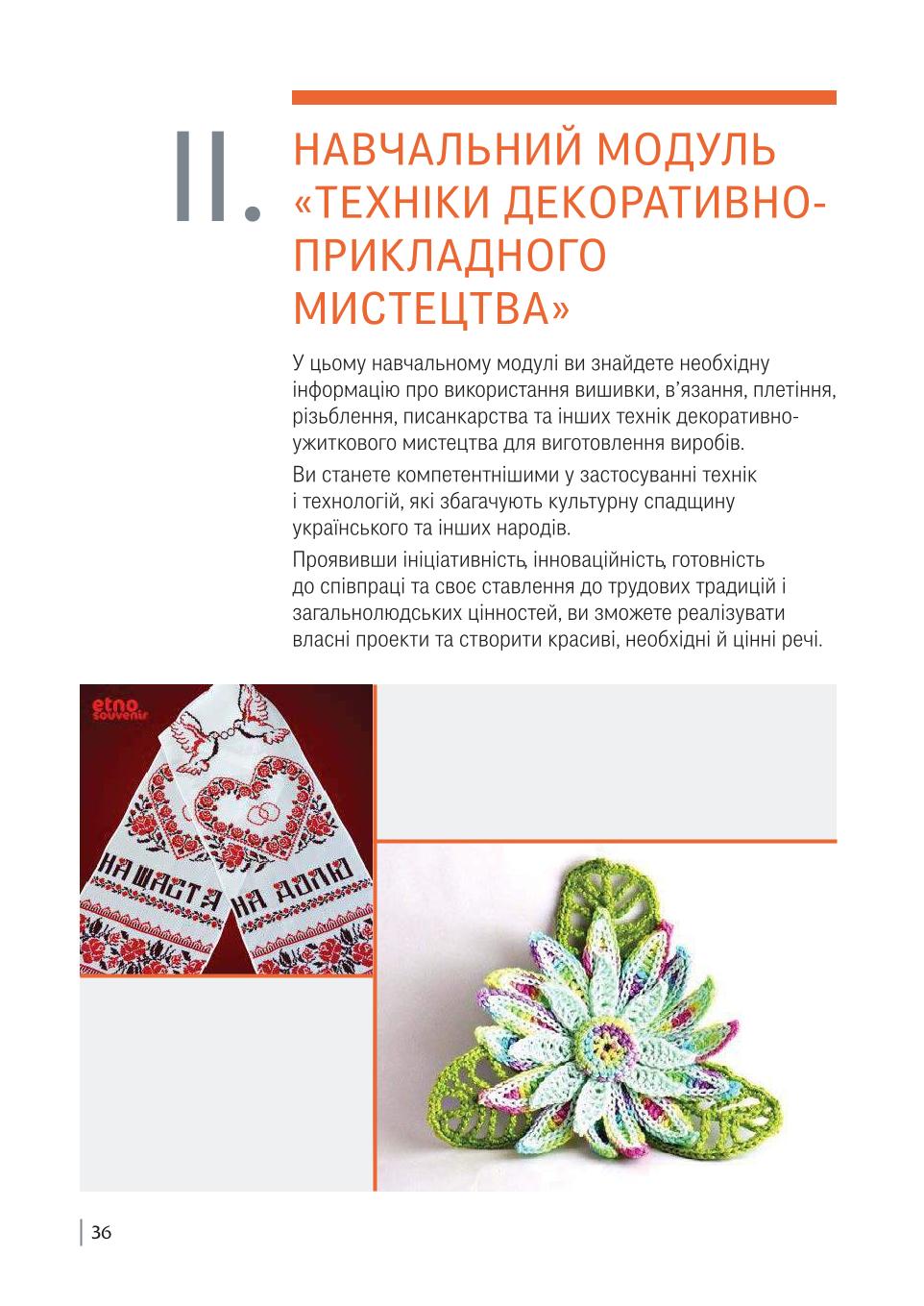 II.

НАВЧАЛЬНИЙ МОДУЛЬ «ТЕХНІКИ ДЕКОРАТИВНО-ПРИКЛАДНОГО МИСТЕЦТВА»

У цьому навчальному модулі ви знайдете необхідну інформацію про використання вишивки, в'язання, плетіння, різьблення, писанкарства та інших технік декоративно-ужиткового мистецтва для виготовлення виробів.

Ви станете компетентнішими у застосуванні технік і технологій, які збагачують культурну спадщину українського та інших народів.

Проявивши ініціативність, інноваційність, готовність до співпраці та своє ставлення до трудових традицій і загальнолюдських цінностей, ви зможете реалізувати власні проекти та створити красиві, необхідні й цінні речі.

etno souvenir

НА ЩАСТЯ НА ДОЛЮ

36